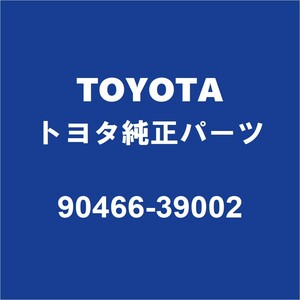 TOYOTA
トヨタ純正パーツ

90466-39002